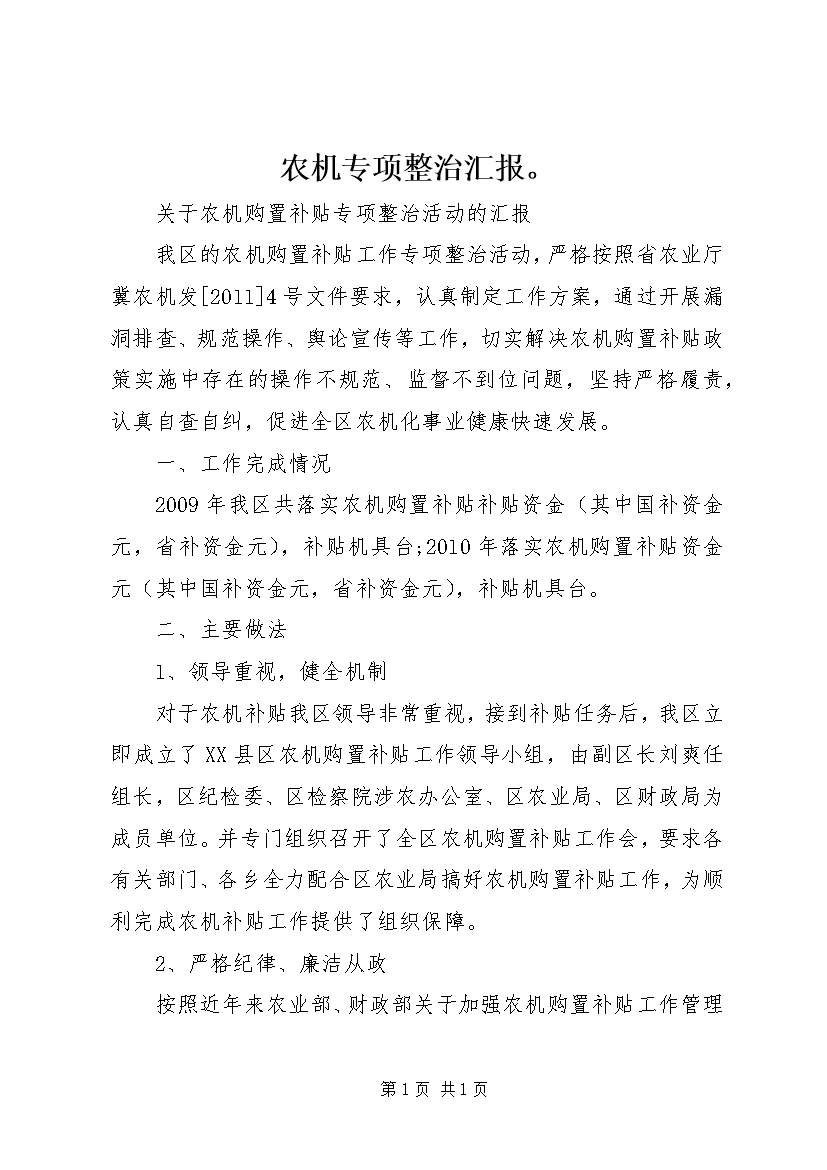 农机专项整治汇报。

关于农机购置补贴专项整治活动的汇报

我区的农机购置补贴工作专项整治活动，严格按照省农业厅冀农机发[2011]4号文件要求，认真制定工作方案，通过开展漏洞排查、规范操作、舆论宣传等工作，切实解决农机购置补贴政策实施中存在的操作不规范、监督不到位问题，坚持严格履责，认真自查自纠，促进全区农机化事业健康快速发展。

一、工作完成情况

2009年我区共落实农机购置补贴补贴资金（其中国补资金元，省补资金元），补贴机具台;2010年落实农机购置补贴资金元（其中国补资金元，省补资金元），补贴机具台。

二、主要做法

1、领导重视，健全机制

对于农机补贴我区领导非常重视，接到补贴任务后，我区立即成立了XX县区农机购置补贴工作领导小组，由副区长刘爽任组长，区纪检委、区检察院涉农办公室、区农业局、区财政局为成员单位。并专门组织召开了全区农机购置补贴工作会，要求各有关部门、各乡全力配合区农业局搞好农机购置补贴工作，为顺利完成农机补贴工作提供了组织保障。

2、严格纪律、廉洁从政

按照近年来农业部、财政部关于加强农机购置补贴工作管理

第1页 共1页